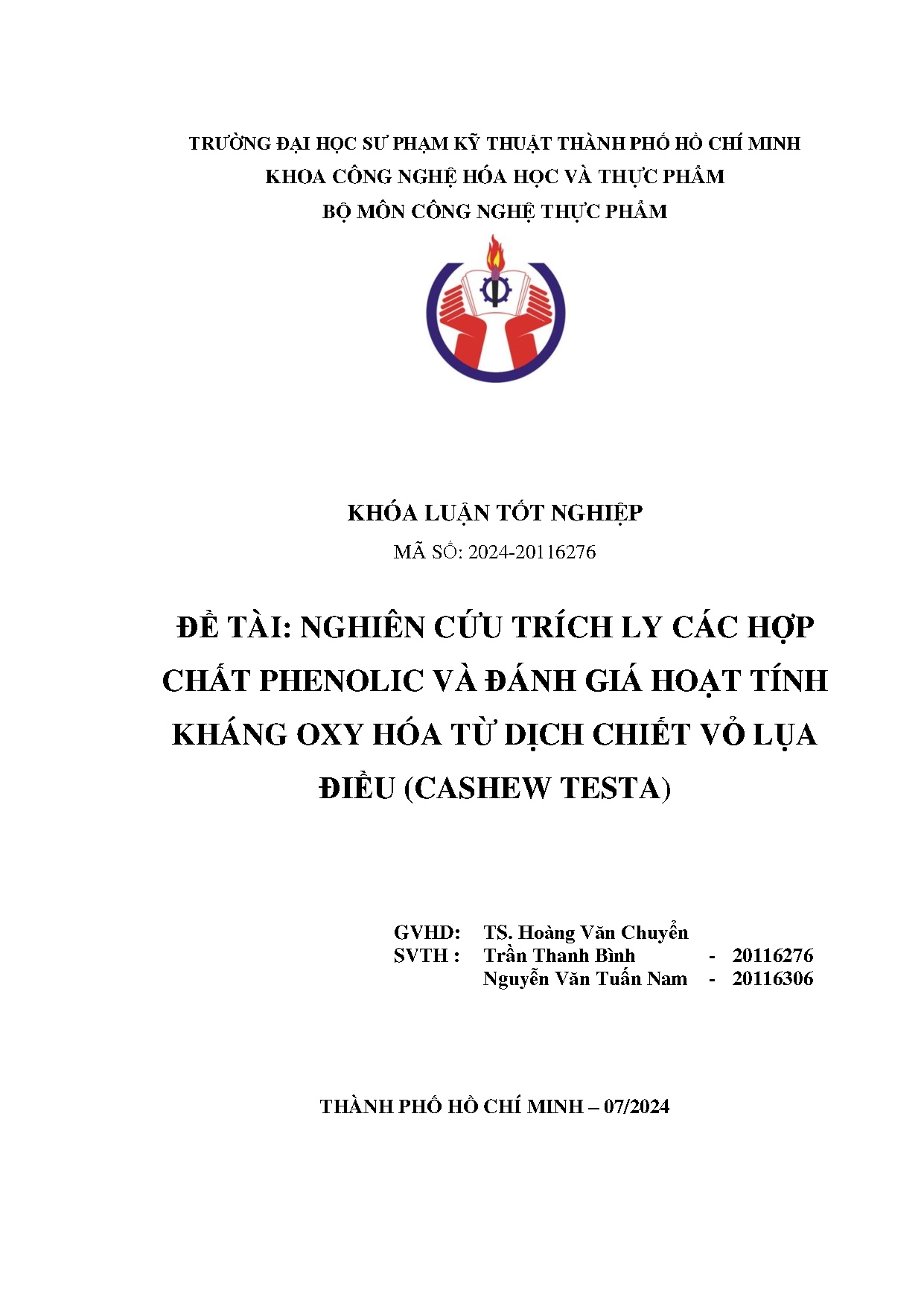 TRƯỜNG ĐẠI HỌC SƯ PHẠM KỸ THUẬT THÀNH PHỐ HỒ CHÍ MINH
KHOA CÔNG NGHỆ HÓA HỌC VÀ THỰC PHẨM
BỘ MÔN CÔNG NGHỆ THỰC PHẨM

KHÓA LUẬN TỐT NGHIỆP
MÃ SỐ: 2024-20116276

ĐỀ TÀI: NGHIÊN CỨU TRÍCH LY CÁC HỢP CHẤT PHENOLIC VÀ ĐÁNH GIÁ HOẠT TÍNH KHÁNG OXY HÓA TỪ DỊCH CHIẾT VỎ LỤA ĐIỀU (CASHEW TESTA)

GVHD: TS. Hoàng Văn Chuyển
SVTH : Trần Thanh Bình - 20116276
Nguyễn Văn Tuấn Nam - 20116306

THÀNH PHỐ HỒ CHÍ MINH – 07/2024